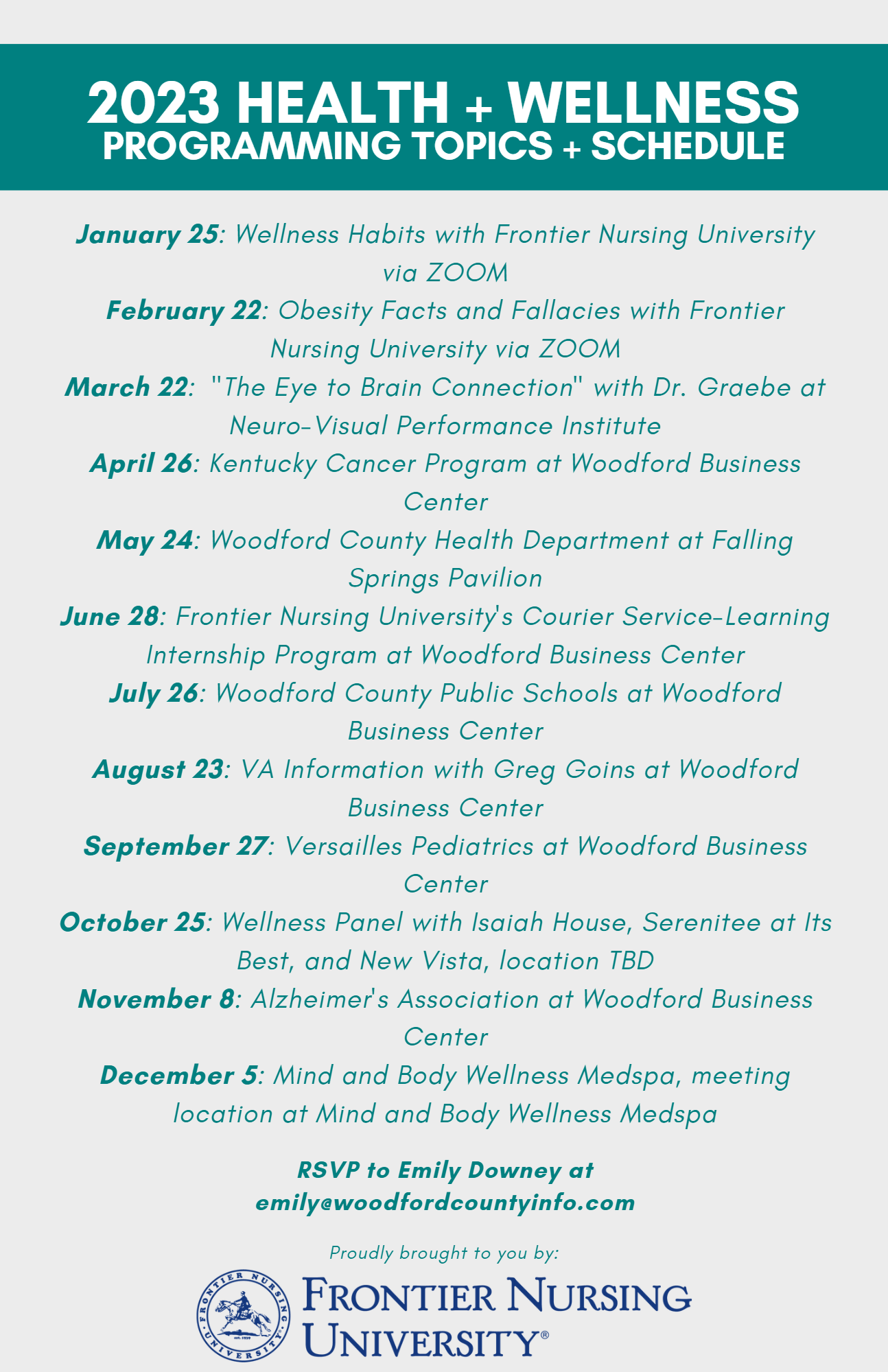 2023 HEALTH + WELLNESS
PROGRAMMING TOPICS + SCHEDULE

January 25: Wellness Habits with Frontier Nursing University via ZOOM
February 22: Obesity Facts and Fallacies with Frontier Nursing University via ZOOM
March 22: "The Eye to Brain Connection" with Dr. Graebe at Neuro-Visual Performance Institute
April 26: Kentucky Cancer Program at Woodford Business Center
May 24: Woodford County Health Department at Falling Springs Pavilion
June 28: Frontier Nursing University's Courier Service-Learning Internship Program at Woodford Business Center
July 26: Woodford County Public Schools at Woodford Business Center
August 23: VA Information with Greg Goins at Woodford Business Center
September 27: Versailles Pediatrics at Woodford Business Center
October 25: Wellness Panel with Isaiah House, Serenitee at Its Best, and New Vista, location TBD
November 8: Alzheimer's Association at Woodford Business Center
December 5: Mind and Body Wellness Medspa, meeting location at Mind and Body Wellness Medspa

RSVP to Emily Downey at emily@woodfordcountyinfo.com

Proudly brought to you by:
FRONTIER NURSING UNIVERSITY est. 1939
FRONTIER NURSING UNIVERSITY®